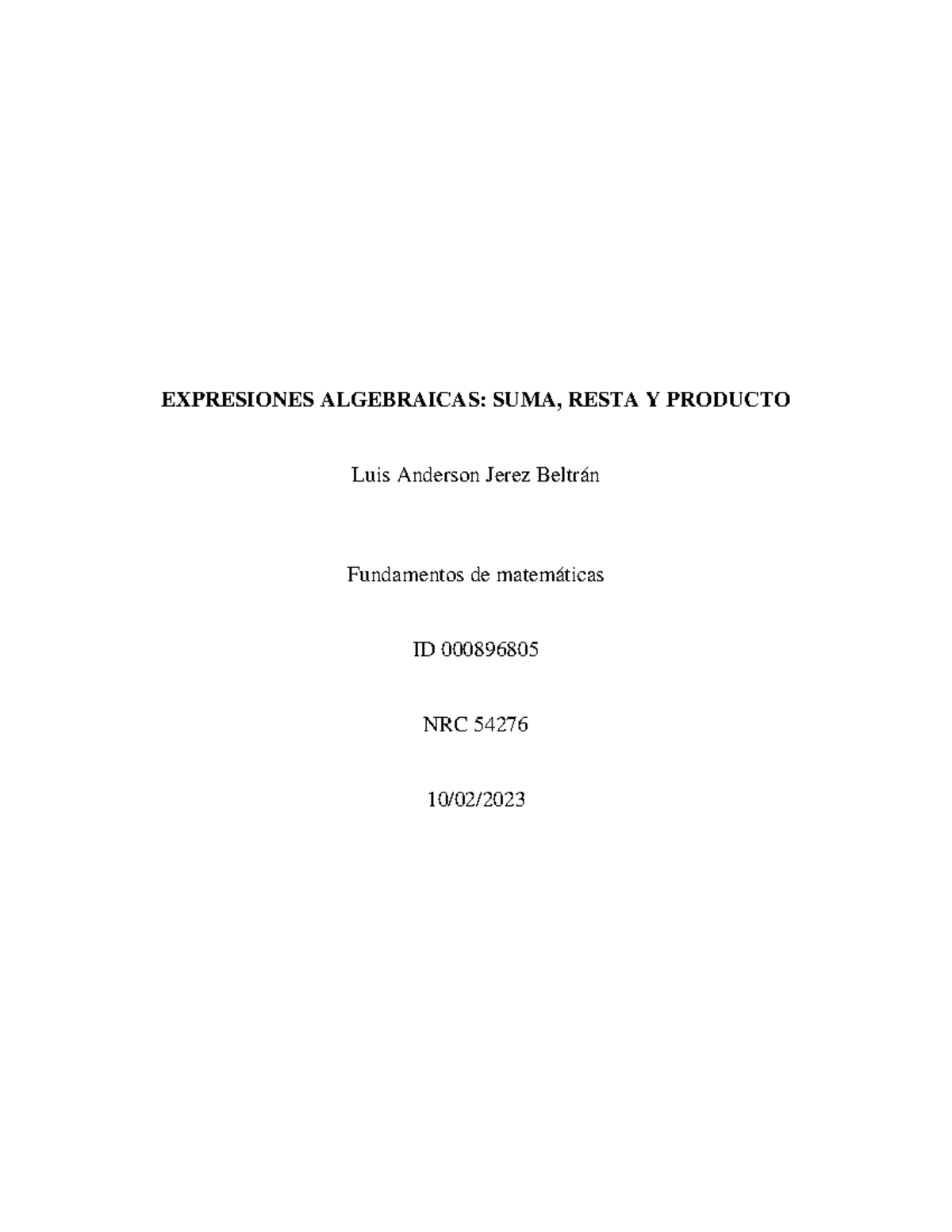 EXPRESIONES ALGEBRAICAS: SUMA, RESTA Y PRODUCTO

Luis Anderson Jerez Beltrán

Fundamentos de matemáticas

ID 000896805

NRC 54276

10/02/2023